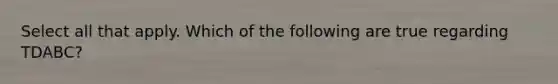 Select all that apply. Which of the following are true regarding TDABC?